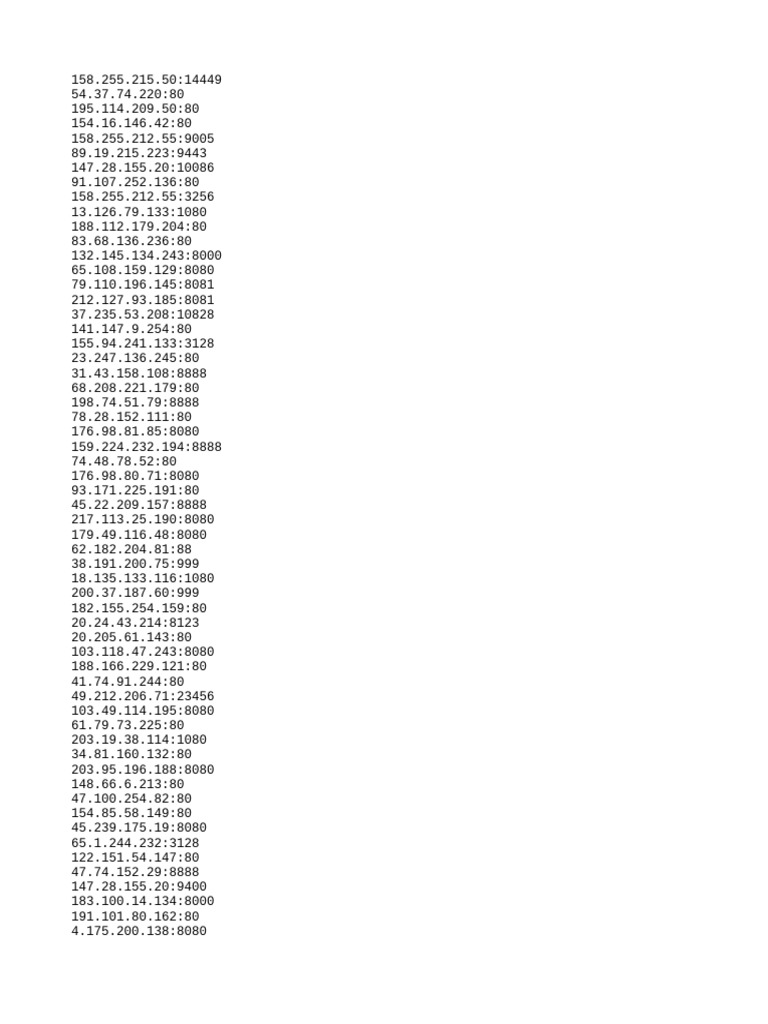 158.255.215.50:14449
54.37.74.220:80
195.114.209.50:80
154.16.146.42:80
158.255.212.55:9005
89.19.215.223:9443
147.28.155.20:10086
91.107.252.136:80
158.255.212.55:3256
13.126.79.133:1080
188.112.179.204:80
83.68.136.236:80
132.145.134.243:8000
65.108.159.129:8080
79.110.196.145:8081
212.127.93.185:8081
37.235.53.208:10828
141.147.9.254:80
155.94.241.133:3128
23.247.136.245:80
31.43.158.108:8888
68.208.221.179:80
198.74.51.79:8888
78.28.152.111:80
176.98.81.85:8080
159.224.232.194:8888
74.48.78.52:80
176.98.80.71:8080
93.171.225.191:80
45.22.209.157:8888
217.113.25.190:8080
179.49.116.48:8080
62.182.204.81:88
38.191.200.75:999
18.135.133.116:1080
200.37.187.60:999
182.155.254.159:80
20.24.43.214:8123
20.205.61.143:80
103.118.47.243:8080
188.166.229.121:80
41.74.91.244:80
49.212.206.71:23456
103.49.114.195:8080
61.79.73.225:80
203.19.38.114:1080
34.81.160.132:80
203.95.196.188:8080
148.66.6.213:80
47.100.254.82:80
154.85.58.149:80
45.239.175.19:8080
65.1.244.232:3128
122.151.54.147:80
47.74.152.29:8888
147.28.155.20:9400
183.100.14.134:8000
191.101.80.162:80
4.175.200.138:8080